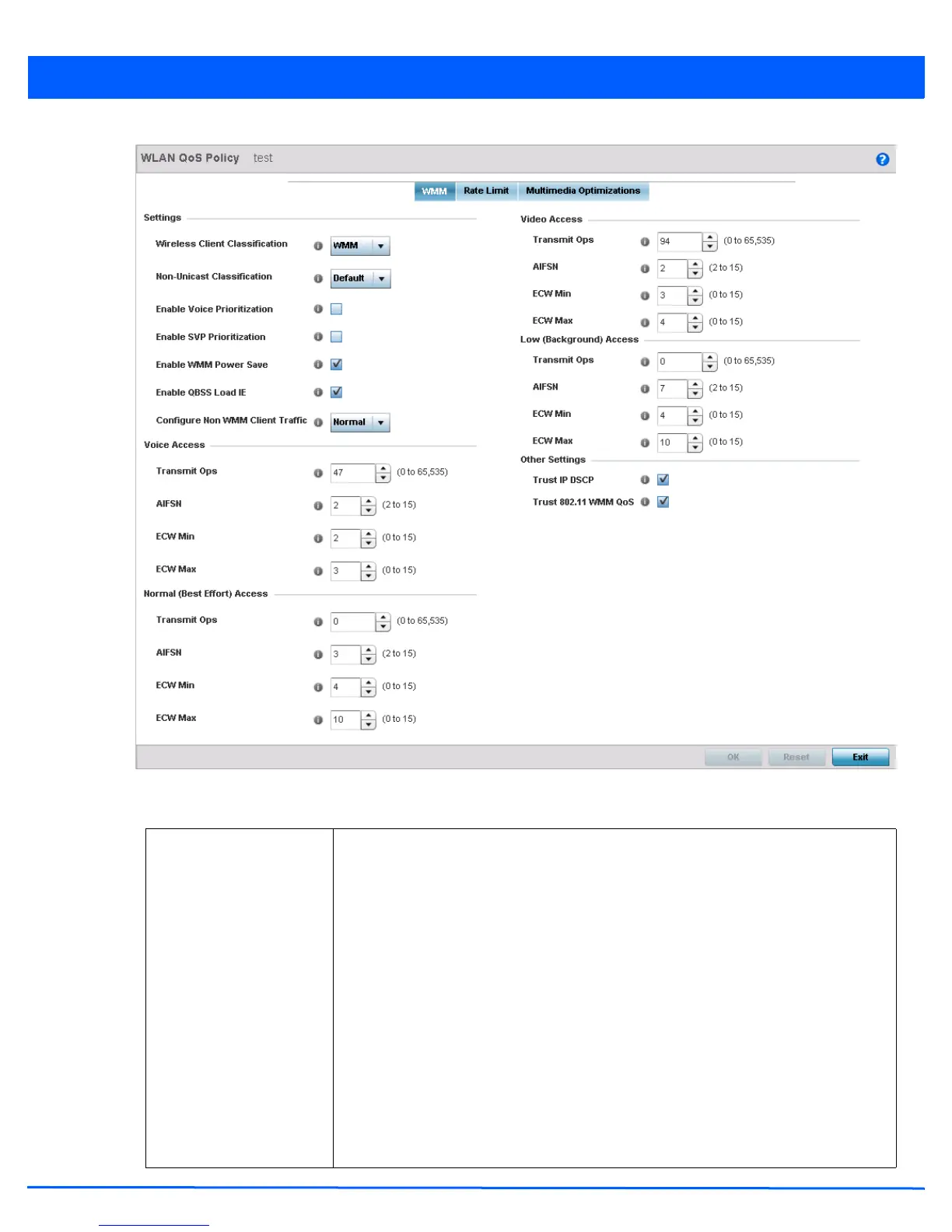 WLAN QoS Policy test

WMM Rate Limit Multimedia Optimizations

Settings

Wireless Client Classification WMM

Non-Unicast Classification Default

Enable Voice Prioritization

Enable SVP Prioritization

Enable WMM Power Save

Enable QBSS Load IE

Configure Non WMM Client Traffic Normal

Voice Access

Transmit Ops 47 (0 to 65,535)

AIFSN 2 (2 to 15)

ECW Min 2 (0 to 15)

ECW Max 3 (0 to 15)

Normal (Best Effort) Access

Transmit Ops 0 (0 to 65,535)

AIFSN 3 (2 to 15)

ECW Min 4 (0 to 15)

ECW Max 10 (0 to 15)

Video Access

Transmit Ops 94 (0 to 65,535)

AIFSN 2 (2 to 15)

ECW Min 3 (0 to 15)

ECW Max 4 (0 to 15)

Low (Background) Access

Transmit Ops 0 (0 to 65,535)

AIFSN 7 (2 to 15)

ECW Min 4 (0 to 15)

ECW Max 10 (0 to 15)

Other Settings

Trust IP DSCP

Trust 802.11 WMM QoS

OK Reset Exit